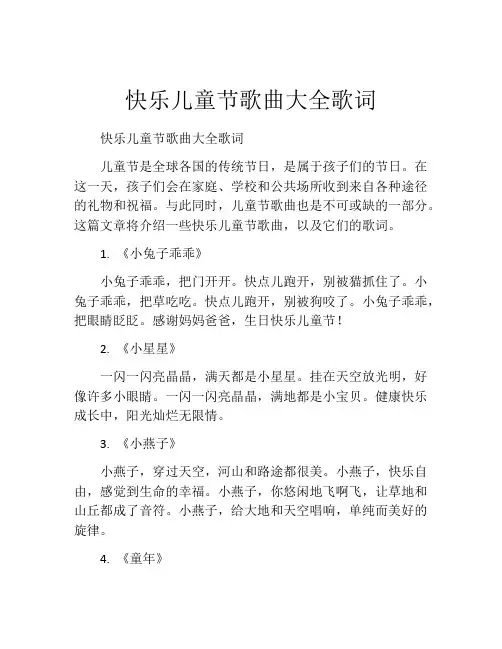 快乐儿童节歌曲大全歌词

快乐儿童节歌曲大全歌词

儿童节是全球各国的传统节日，是属于孩子们的节日。在这一天，孩子们会在家庭、学校和公共场所收到来自各种途径的礼物和祝福。与此同时，儿童节歌曲也是不可或缺的一部分。这篇文章将介绍一些快乐儿童节歌曲，以及它们的歌词。

1. 《小兔子乖乖》

小兔子乖乖，把门开开。快点儿跑开，别被猫抓住了。小兔子乖乖，把草吃吃。快点儿跑开，别被狗咬了。小兔子乖乖，把眼睛眨眨。感谢妈妈爸爸，生日快乐儿童节！

2. 《小星星》

一闪一闪亮晶晶，满天都是小星星。挂在天空放光明，好像许多小眼睛。一闪一闪亮晶晶，满地都是小宝贝。健康快乐成长中，阳光灿烂无限情。

3. 《小燕子》

小燕子，穿过天空，河山和路途都很美。小燕子，快乐自由，感觉到生命的幸福。小燕子，你悠闲地飞啊飞，让草地和山丘都成了音符。小燕子，给大地和天空唱响，单纯而美好的旋律。

4. 《童年》